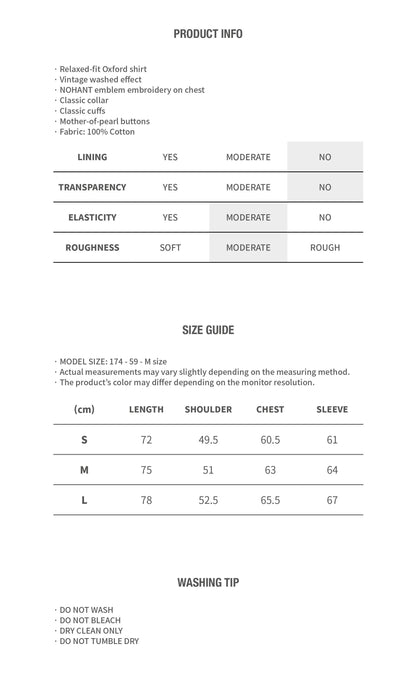 PRODUCT INFO

· Relaxed-fit Oxford shirt
· Vintage washed effect
· NOHANT emblem embroidery on chest
· Classic collar
· Classic cuffs
· Mother-of-pearl buttons
· Fabric: 100% Cotton

| LINING | YES | MODERATE | NO |
|---|---|---|---|
| TRANSPARENCY | YES | MODERATE | NO |
| ELASTICITY | YES | MODERATE | NO |
| ROUGHNESS | SOFT | MODERATE | ROUGH |

SIZE GUIDE

· MODEL SIZE: 174 - 59 - M size
· Actual measurements may vary slightly depending on the measuring method.
· The product's color may differ depending on the monitor resolution.

| (cm) | LENGTH | SHOULDER | CHEST | SLEEVE |
|---|---|---|---|---|
| S | 72 | 49.5 | 60.5 | 61 |
| M | 75 | 51 | 63 | 64 |
| L | 78 | 52.5 | 65.5 | 67 |

WASHING TIP

· DO NOT WASH
· DO NOT BLEACH
· DRY CLEAN ONLY
· DO NOT TUMBLE DRY